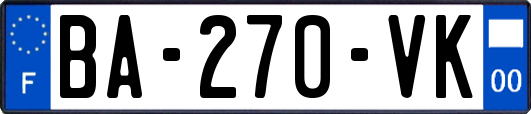 F

BA-270-VK

00